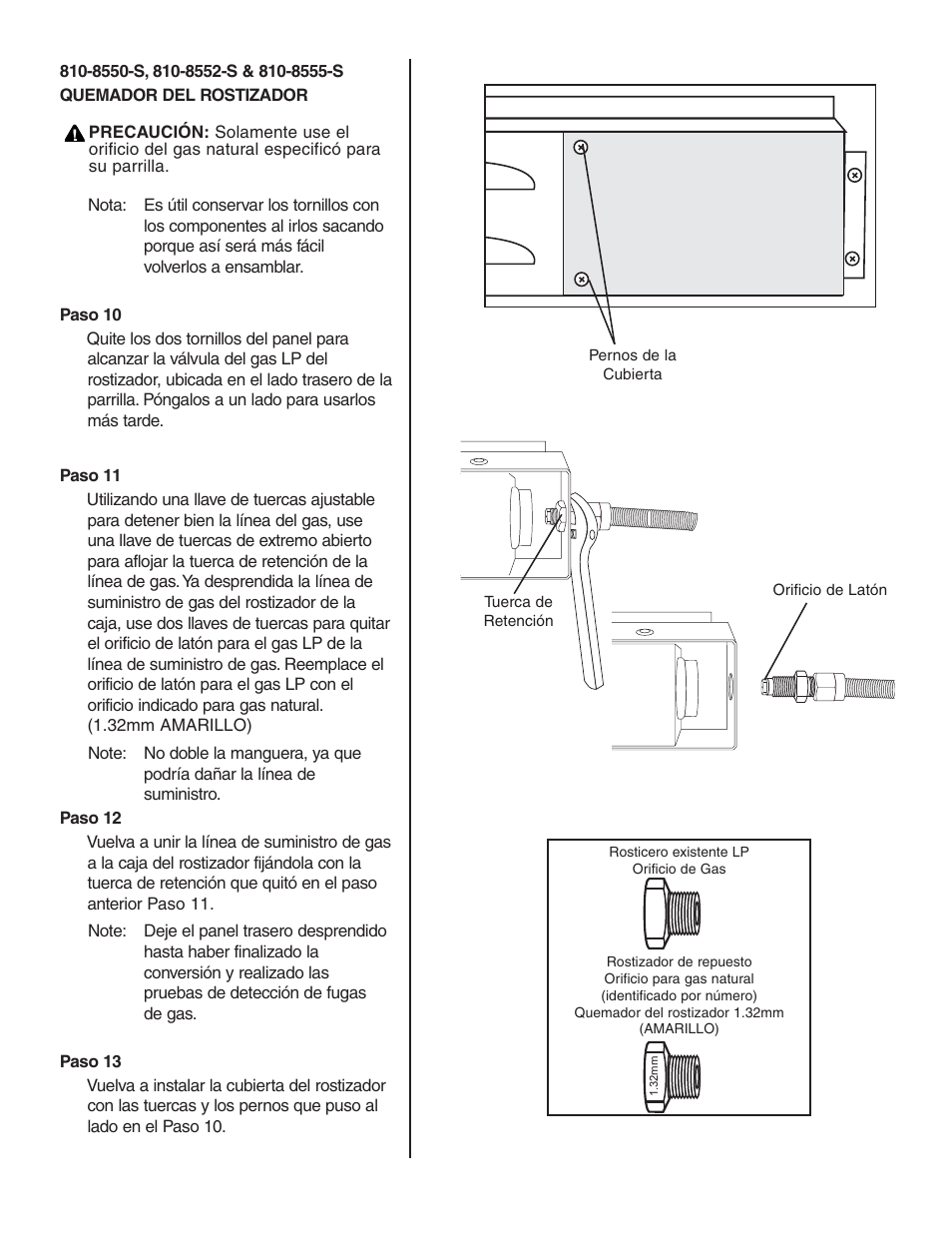 810-8550-S, 810-8552-S & 810-8555-S
QUEMADOR DEL ROSTIZADOR

PRECAUCIÓN: Solamente use el orificio del gas natural especificó para su parrilla.

Nota: Es útil conservar los tornillos con los componentes al irlos sacando porque así será más fácil volverlos a ensamblar.

Paso 10
Quite los dos tornillos del panel para alcanzar la válvula del gas LP del rostizador, ubicada en el lado trasero de la parrilla. Póngalos a un lado para usarlos más tarde.

Paso 11
Utilizando una llave de tuercas ajustable para detener bien la línea del gas, use una llave de tuercas de extremo abierto para aflojar la tuerca de retención de la línea de gas. Ya desprendida la línea de suministro de gas del rostizador de la caja, use dos llaves de tuercas para quitar el orificio de latón para el gas LP de la línea de suministro de gas. Reemplace el orificio de latón para el gas LP con el orificio indicado para gas natural. (1.32mm AMARILLO)

Note: No doble la manguera, ya que podría dañar la línea de suministro.

Paso 12
Vuelva a unir la línea de suministro de gas a la caja del rostizador fijándola con la tuerca de retención que quitó en el paso anterior Paso 11.

Note: Deje el panel trasero desprendido hasta haber finalizado la conversión y realizado las pruebas de detección de fugas de gas.

Paso 13
Vuelva a instalar la cubierta del rostizador con las tuercas y los pernos que puso al lado en el Paso 10.

Pernos de la Cubierta

Tuerca de Retención

Orificio de Latón

Rosticero existente LP
Orificio de Gas

Rostizador de repuesto
Orificio para gas natural
(identificado por número)
Quemador del rostizador 1.32mm
(AMARILLO)

1.32mm